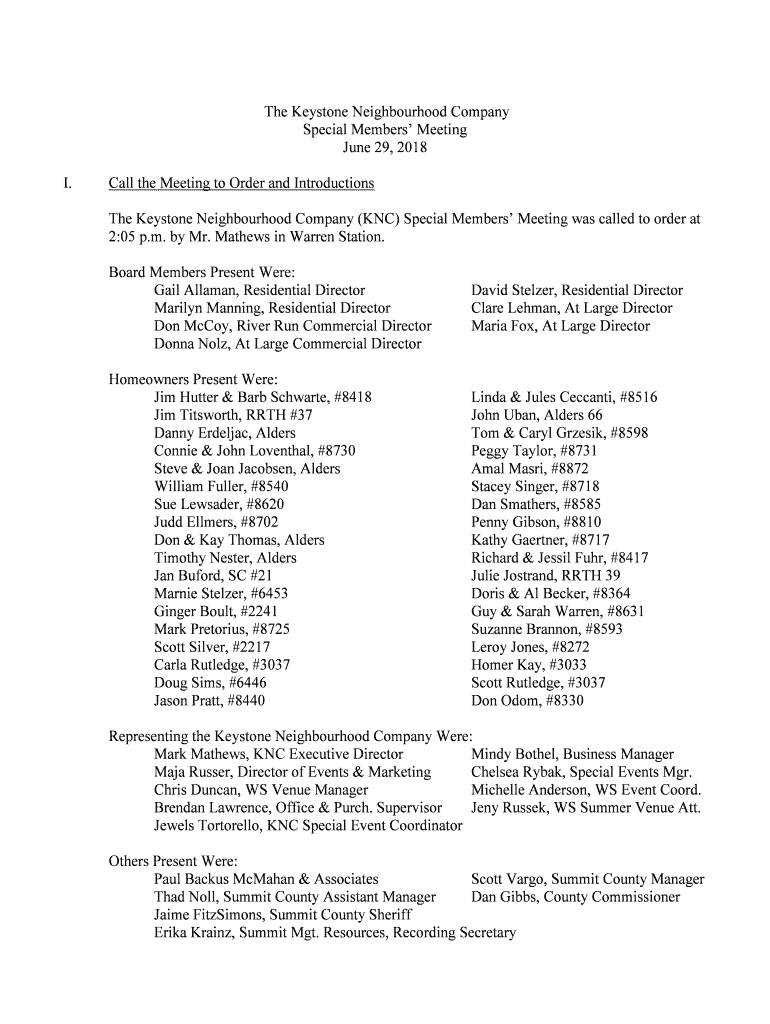 The Keystone Neighbourhood Company
Special Members' Meeting
June 29, 2018

I. Call the Meeting to Order and Introductions

The Keystone Neighbourhood Company (KNC) Special Members' Meeting was called to order at 2:05 p.m. by Mr. Mathews in Warren Station.

Board Members Present Were:
Gail Allaman, Residential Director
Marilyn Manning, Residential Director
Don McCoy, River Run Commercial Director
Donna Nolz, At Large Commercial Director

David Stelzer, Residential Director
Clare Lehman, At Large Director
Maria Fox, At Large Director

Homeowners Present Were:
Jim Hutter & Barb Schwarte, #8418
Jim Titsworth, RRTH #37
Danny Erdeljac, Alders
Connie & John Loventhal, #8730
Steve & Joan Jacobsen, Alders
William Fuller, #8540
Sue Lewsader, #8620
Judd Ellmers, #8702
Don & Kay Thomas, Alders
Timothy Nester, Alders
Jan Buford, SC #21
Marnie Stelzer, #6453
Ginger Boult, #2241
Mark Pretorius, #8725
Scott Silver, #2217
Carla Rutledge, #3037
Doug Sims, #6446
Jason Pratt, #8440

Linda & Jules Ceccanti, #8516
John Uban, Alders 66
Tom & Caryl Grzesik, #8598
Peggy Taylor, #8731
Amal Masri, #8872
Stacey Singer, #8718
Dan Smathers, #8585
Penny Gibson, #8810
Kathy Gaertner, #8717
Richard & Jessil Fuhr, #8417
Julie Jostrand, RRTH 39
Doris & Al Becker, #8364
Guy & Sarah Warren, #8631
Suzanne Brannon, #8593
Leroy Jones, #8272
Homer Kay, #3033
Scott Rutledge, #3037
Don Odom, #8330

Representing the Keystone Neighbourhood Company Were:
Mark Mathews, KNC Executive Director
Maja Russer, Director of Events & Marketing
Chris Duncan, WS Venue Manager
Brendan Lawrence, Office & Purch. Supervisor
Jewels Tortorello, KNC Special Event Coordinator

Mindy Bothel, Business Manager
Chelsea Rybak, Special Events Mgr.
Michelle Anderson, WS Event Coord.
Jeny Russek, WS Summer Venue Att.

Others Present Were:
Paul Backus McMahan & Associates
Thad Noll, Summit County Assistant Manager
Jaime FitzSimons, Summit County Sheriff
Erika Krainz, Summit Mgt. Resources, Recording Secretary

Scott Vargo, Summit County Manager
Dan Gibbs, County Commissioner